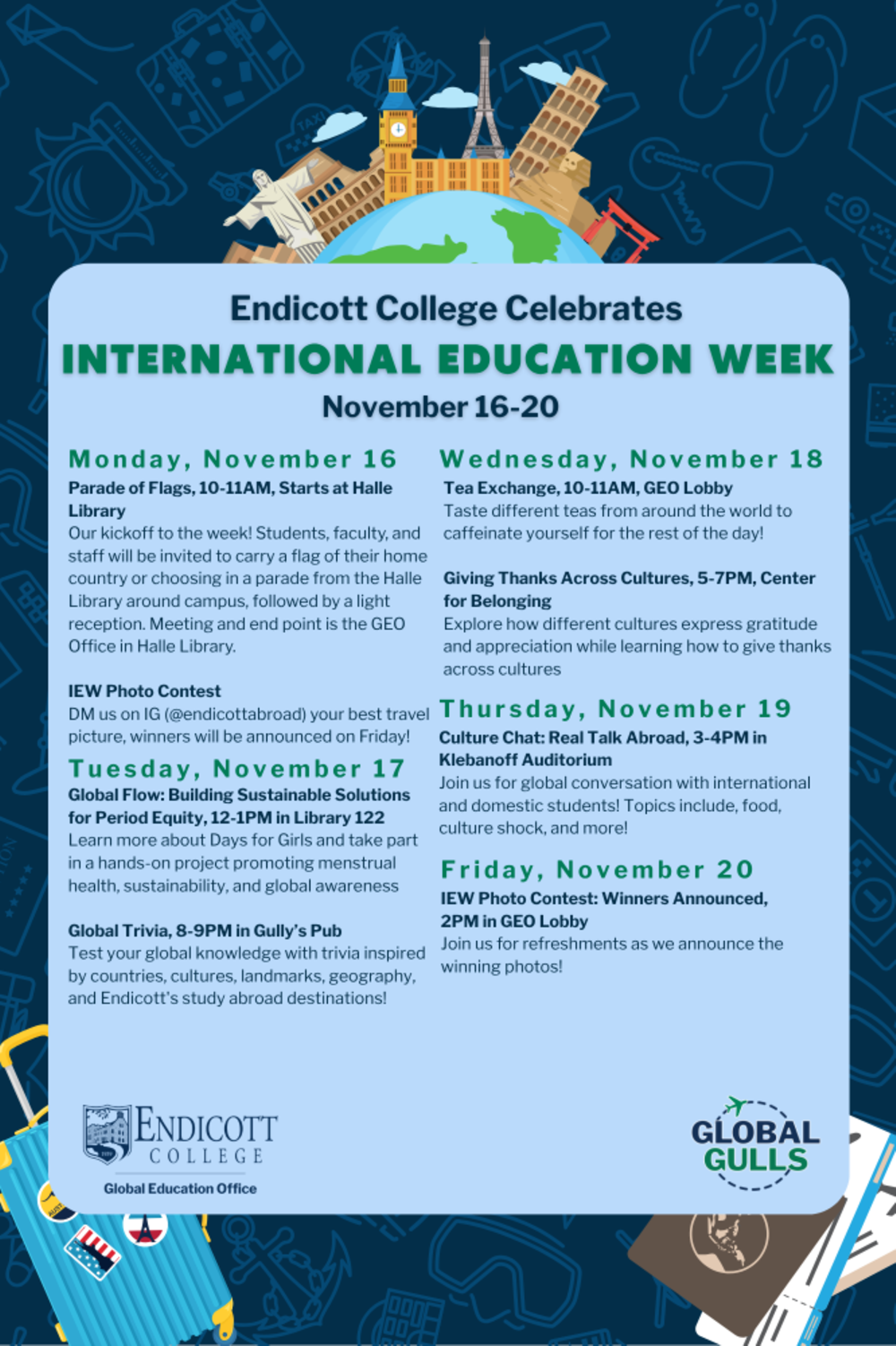 Endicott College Celebrates
INTERNATIONAL EDUCATION WEEK
November 16-20

Monday, November 16
Parade of Flags, 10-11AM, Starts at Halle Library
Our kickoff to the week! Students, faculty, and staff will be invited to carry a flag of their home country or choosing in a parade from the Halle Library around campus, followed by a light reception. Meeting and end point is the GEO Office in Halle Library.

IEW Photo Contest
DM us on IG (@endicottabroad) your best travel picture, winners will be announced on Friday!

Tuesday, November 17
Global Flow: Building Sustainable Solutions for Period Equity, 12-1PM in Library 122
Learn more about Days for Girls and take part in a hands-on project promoting menstrual health, sustainability, and global awareness

Global Trivia, 8-9PM in Gully's Pub
Test your global knowledge with trivia inspired by countries, cultures, landmarks, geography, and Endicott's study abroad destinations!

Wednesday, November 18
Tea Exchange, 10-11AM, GEO Lobby
Taste different teas from around the world to caffeinate yourself for the rest of the day!

Giving Thanks Across Cultures, 5-7PM, Center for Belonging
Explore how different cultures express gratitude and appreciation while learning how to give thanks across cultures

Thursday, November 19
Culture Chat: Real Talk Abroad, 3-4PM in Klebanoff Auditorium
Join us for global conversation with international and domestic students! Topics include, food, culture shock, and more!

Friday, November 20
IEW Photo Contest: Winners Announced, 2PM in GEO Lobby
Join us for refreshments as we announce the winning photos!

ENDICOTT COLLEGE
Global Education Office

GLOBAL GULLS